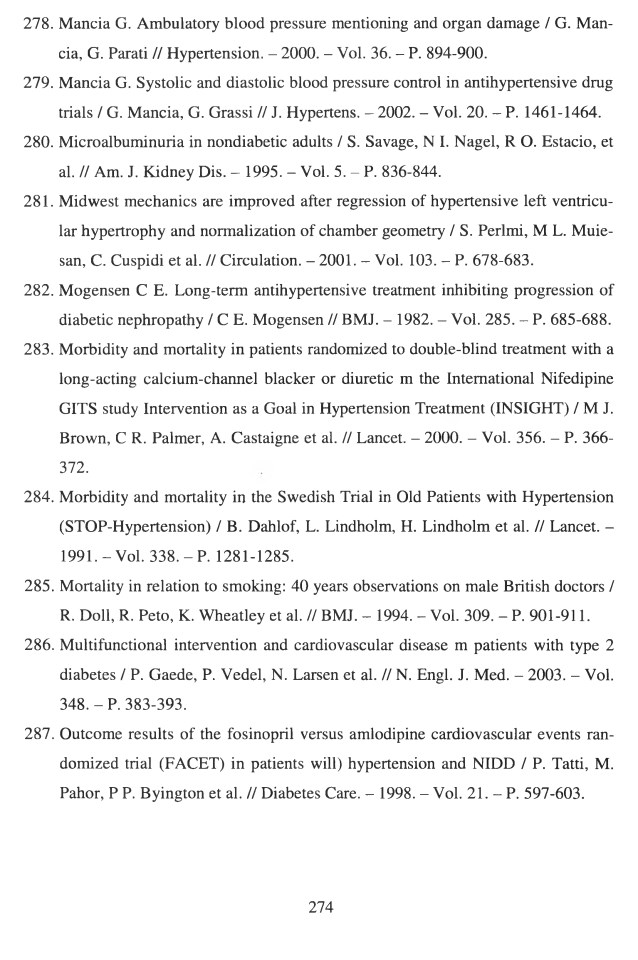 278. Mancia G. Ambulatory blood pressure mentioning and organ damage / G. Mancia, G. Parati // Hypertension. – 2000. – Vol. 36. – P. 894-900.

279. Mancia G. Systolic and diastolic blood pressure control in antihypertensive drug trials / G. Mancia, G. Grassi // J. Hypertens. – 2002. – Vol. 20. – P. 1461-1464.

280. Microalbuminuria in nondiabetic adults / S. Savage, N I. Nagel, R O. Estacio, et al. // Am. J. Kidney Dis. – 1995. – Vol. 5. – P. 836-844.

281. Midwest mechanics are improved after regression of hypertensive left ventricular hypertrophy and normalization of chamber geometry / S. Perlmi, M L. Muiesan, C. Cuspidi et al. // Circulation. – 2001. – Vol. 103. – P. 678-683.

282. Mogensen C E. Long-term antihypertensive treatment inhibiting progression of diabetic nephropathy / C E. Mogensen // BMJ. – 1982. – Vol. 285. – P. 685-688.

283. Morbidity and mortality in patients randomized to double-blind treatment with a long-acting calcium-channel blacker or diuretic m the International Nifedipine GITS study Intervention as a Goal in Hypertension Treatment (INSIGHT) / M J. Brown, C R. Palmer, A. Castaigne et al. // Lancet. – 2000. – Vol. 356. – P. 366-372.

284. Morbidity and mortality in the Swedish Trial in Old Patients with Hypertension (STOP-Hypertension) / B. Dahlof, L. Lindholm, H. Lindholm et al. // Lancet. – 1991. – Vol. 338. – P. 1281-1285.

285. Mortality in relation to smoking: 40 years observations on male British doctors / R. Doll, R. Peto, K. Wheatley et al. // BMJ. – 1994. – Vol. 309. – P. 901-911.

286. Multifunctional intervention and cardiovascular disease m patients with type 2 diabetes / P. Gaede, P. Vedel, N. Larsen et al. // N. Engl. J. Med. – 2003. – Vol. 348. – P. 383-393.

287. Outcome results of the fosinopril versus amlodipine cardiovascular events randomized trial (FACET) in patients will) hypertension and NIDD / P. Tatti, M. Pahor, P P. Byington et al. // Diabetes Care. – 1998. – Vol. 21. – P. 597-603.

274